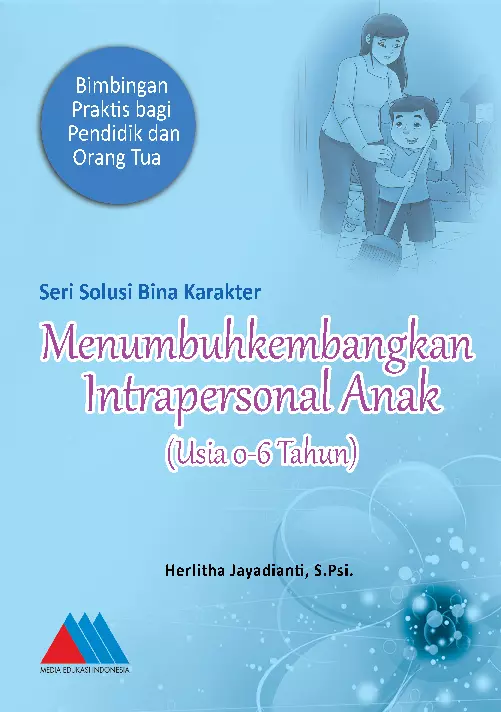 Bimbingan Praktis bagi Pendidik dan Orang Tua

Seri Solusi Bina Karakter

Menumbuhkembangkan Intrapersonal Anak

(Usia 0-6 Tahun)

Herlitha Jayadianti, S.Psi.

MEDIA EDUKASI INDONESIA